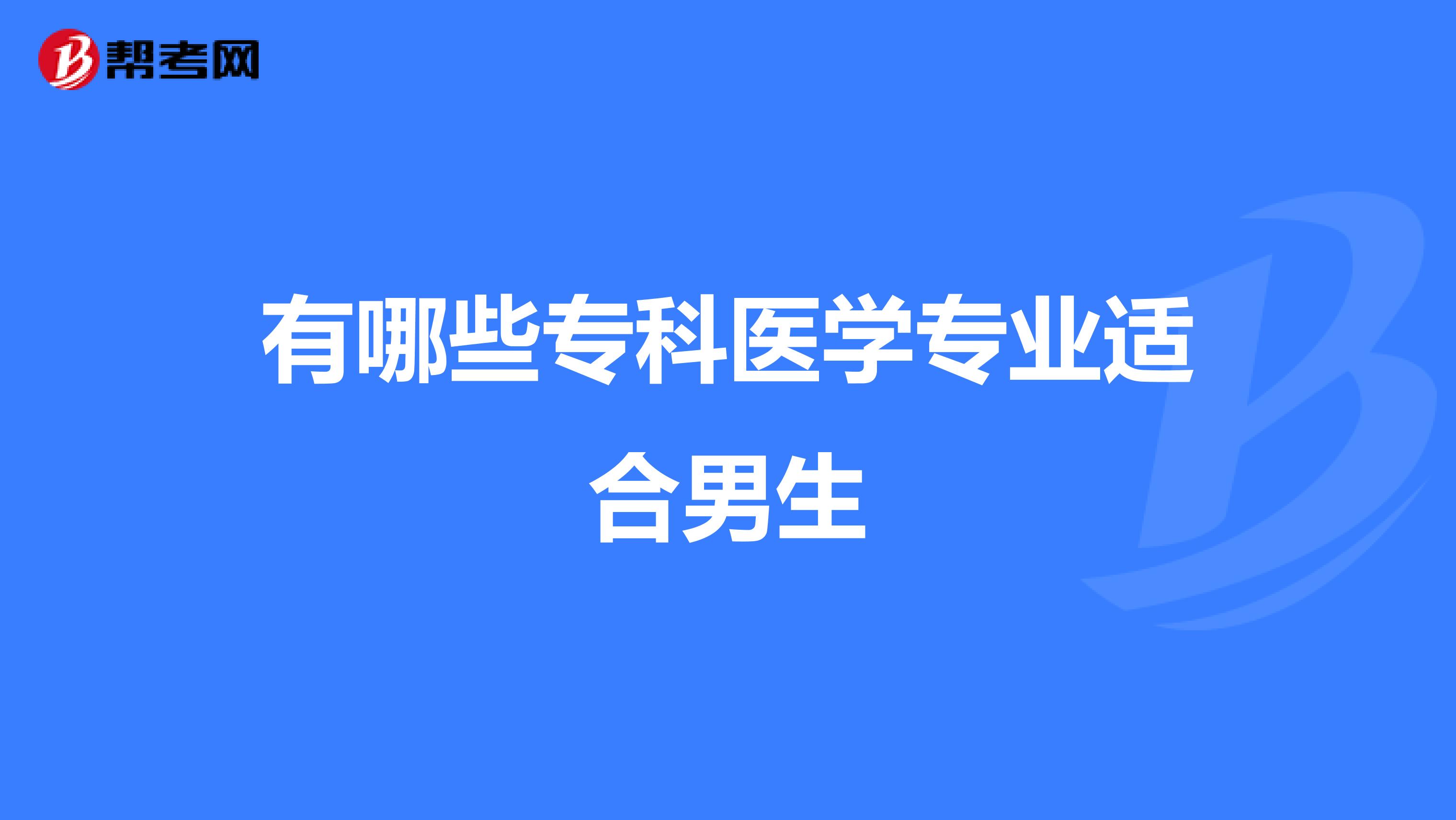 帮考网

有哪些专科医学专业适合男生